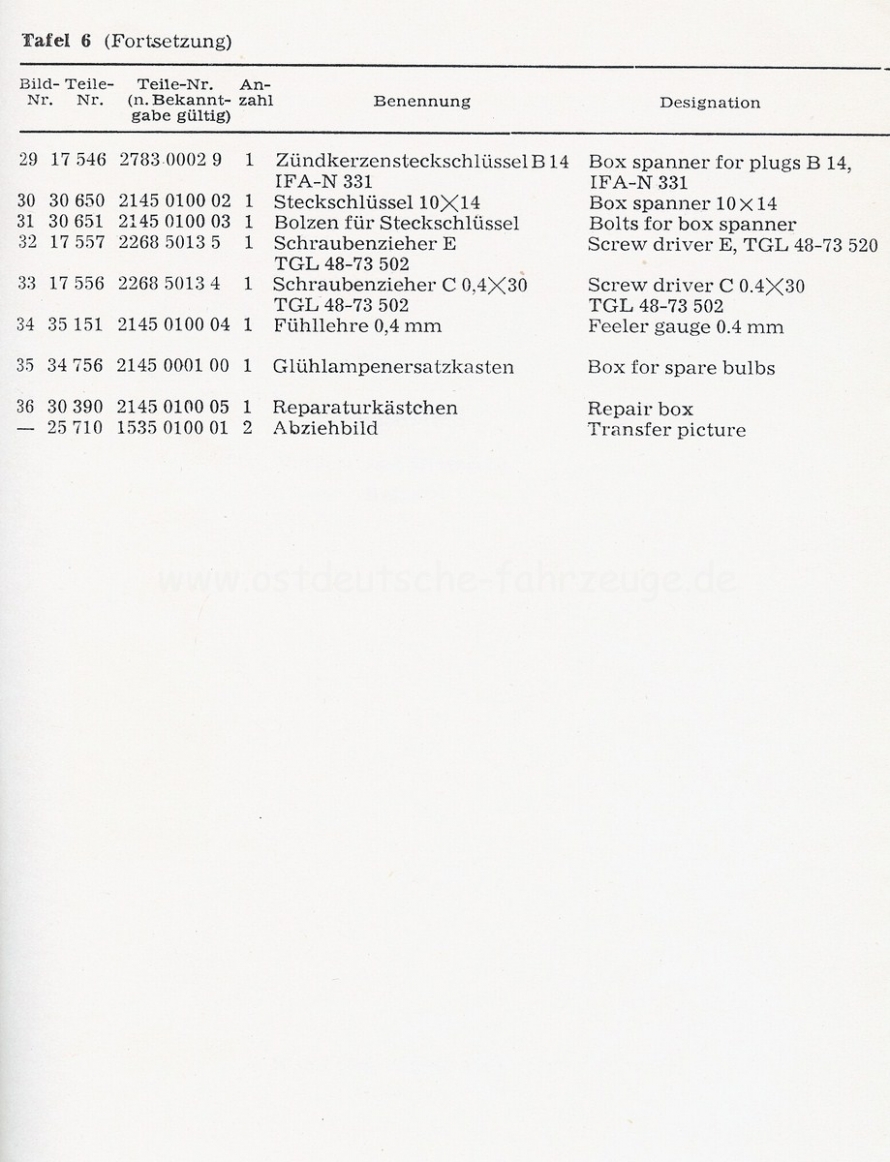 Tafel 6 (Fortsetzung)

| Bild-Nr. | Teile-Nr. | Teile-Nr. (n. Bekanntgabe gültig) | Anzahl | Benennung | Designation |
|---|---|---|---|---|---|
| 29 | 17 546 | 2783 0002 9 | 1 | Zündkerzensteckschlüssel B 14 IFA-N 331 | Box spanner for plugs B 14, IFA-N 331 |
| 30 | 30 650 | 2145 0100 02 | 1 | Steckschlüssel 10×14 | Box spanner 10×14 |
| 31 | 30 651 | 2145 0100 03 | 1 | Bolzen für Steckschlüssel | Bolts for box spanner |
| 32 | 17 557 | 2268 5013 5 | 1 | Schraubenzieher E TGL 48-73 502 | Screw driver E, TGL 48-73 520 |
| 33 | 17 556 | 2268 5013 4 | 1 | Schraubenzieher C 0,4×30 TGL 48-73 502 | Screw driver C 0.4×30 TGL 48-73 502 |
| 34 | 35 151 | 2145 0100 04 | 1 | Fühllehre 0,4 mm | Feeler gauge 0.4 mm |
| 35 | 34 756 | 2145 0001 00 | 1 | Glühlampenersatzkasten | Box for spare bulbs |
| 36 | 30 390 | 2145 0100 05 | 1 | Reparaturkästchen | Repair box |
| — | 25 710 | 1535 0100 01 | 2 | Abziehbild | Transfer picture |

www.ostdeutsche-fahrzeuge.de